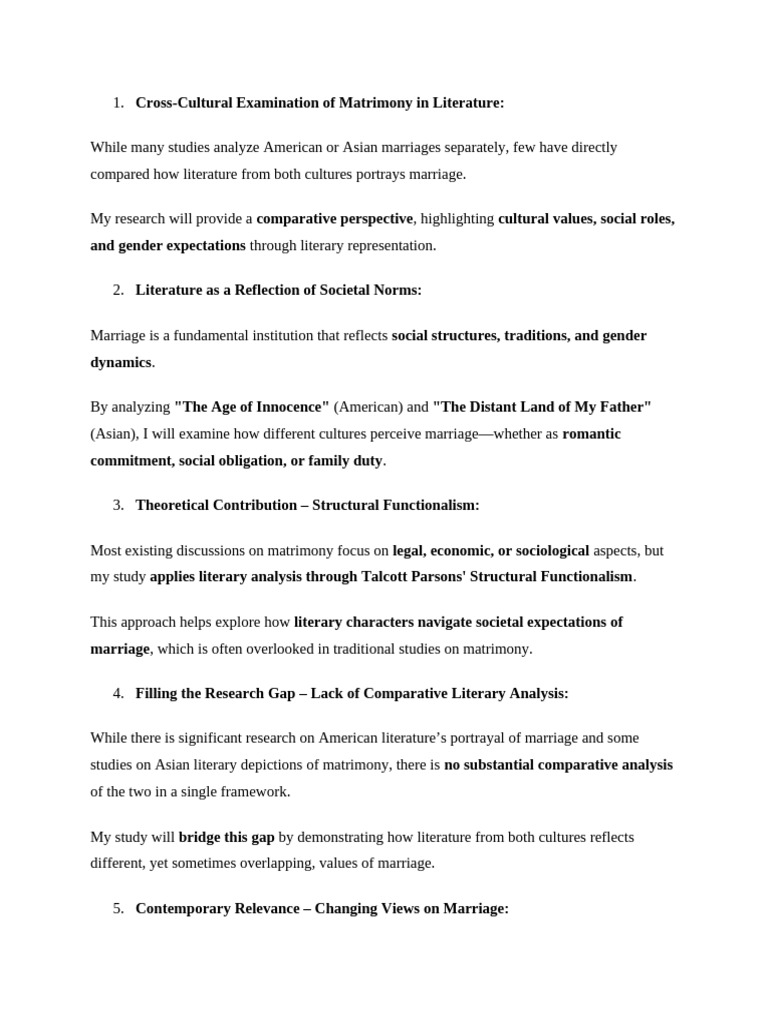 1. Cross-Cultural Examination of Matrimony in Literature:

While many studies analyze American or Asian marriages separately, few have directly compared how literature from both cultures portrays marriage.

My research will provide a comparative perspective, highlighting cultural values, social roles, and gender expectations through literary representation.

2. Literature as a Reflection of Societal Norms:

Marriage is a fundamental institution that reflects social structures, traditions, and gender dynamics.

By analyzing "The Age of Innocence" (American) and "The Distant Land of My Father" (Asian), I will examine how different cultures perceive marriage—whether as romantic commitment, social obligation, or family duty.

3. Theoretical Contribution – Structural Functionalism:

Most existing discussions on matrimony focus on legal, economic, or sociological aspects, but my study applies literary analysis through Talcott Parsons' Structural Functionalism.

This approach helps explore how literary characters navigate societal expectations of marriage, which is often overlooked in traditional studies on matrimony.

4. Filling the Research Gap – Lack of Comparative Literary Analysis:

While there is significant research on American literature's portrayal of marriage and some studies on Asian literary depictions of matrimony, there is no substantial comparative analysis of the two in a single framework.

My study will bridge this gap by demonstrating how literature from both cultures reflects different, yet sometimes overlapping, values of marriage.

5. Contemporary Relevance – Changing Views on Marriage: